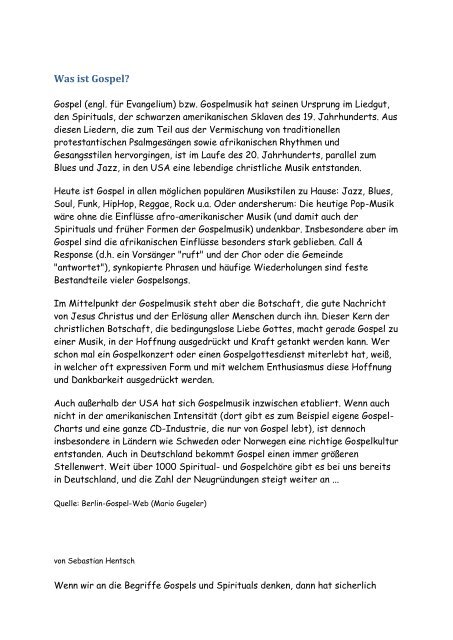 Was ist Gospel?

Gospel (engl. für Evangelium) bzw. Gospelmusik hat seinen Ursprung im Liedgut, den Spirituals, der schwarzen amerikanischen Sklaven des 19. Jahrhunderts. Aus diesen Liedern, die zum Teil aus der Vermischung von traditionellen protestantischen Psalmgesängen sowie afrikanischen Rhythmen und Gesangsstilen hervorgingen, ist im Laufe des 20. Jahrhunderts, parallel zum Blues und Jazz, in den USA eine lebendige christliche Musik entstanden.

Heute ist Gospel in allen möglichen populären Musikstilen zu Hause: Jazz, Blues, Soul, Funk, HipHop, Reggae, Rock u.a. Oder andersherum: Die heutige Pop-Musik wäre ohne die Einflüsse afro-amerikanischer Musik (und damit auch der Spirituals und früher Formen der Gospelmusik) undenkbar. Insbesondere aber im Gospel sind die afrikanischen Einflüsse besonders stark geblieben. Call & Response (d.h. ein Vorsänger "ruft" und der Chor oder die Gemeinde "antwortet"), synkopierte Phrasen und häufige Wiederholungen sind feste Bestandteile vieler Gospelsongs.

Im Mittelpunkt der Gospelmusik steht aber die Botschaft, die gute Nachricht von Jesus Christus und der Erlösung aller Menschen durch ihn. Dieser Kern der christlichen Botschaft, die bedingungslose Liebe Gottes, macht gerade Gospel zu einer Musik, in der Hoffnung ausgedrückt und Kraft getankt werden kann. Wer schon mal ein Gospelkonzert oder einen Gospelgottesdienst miterlebt hat, weiß, in welcher oft expressiven Form und mit welchem Enthusiasmus diese Hoffnung und Dankbarkeit ausgedrückt werden.

Auch außerhalb der USA hat sich Gospelmusik inzwischen etabliert. Wenn auch nicht in der amerikanischen Intensität (dort gibt es zum Beispiel eigene Gospel-Charts und eine ganze CD-Industrie, die nur von Gospel lebt), ist dennoch insbesondere in Ländern wie Schweden oder Norwegen eine richtige Gospelkultur entstanden. Auch in Deutschland bekommt Gospel einen immer größeren Stellenwert. Weit über 1000 Spiritual- und Gospelchöre gibt es bei uns bereits in Deutschland, und die Zahl der Neugründungen steigt weiter an ...

Quelle: Berlin-Gospel-Web (Mario Gugeler)

von Sebastian Hentsch

Wenn wir an die Begriffe Gospels und Spirituals denken, dann hat sicherlich